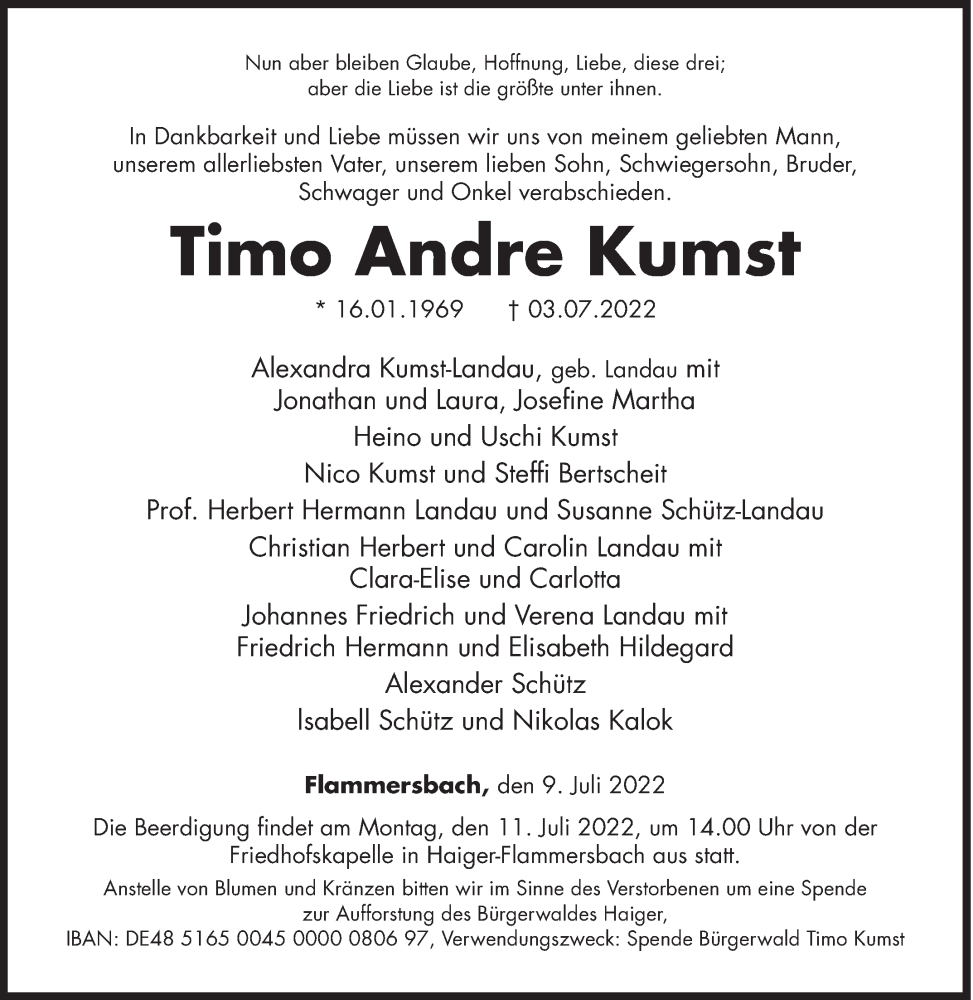 Nun aber bleiben Glaube, Hoffnung, Liebe, diese drei;
aber die Liebe ist die größte unter ihnen.

In Dankbarkeit und Liebe müssen wir uns von meinem geliebten Mann, unserem allerliebsten Vater, unserem lieben Sohn, Schwiegersohn, Bruder, Schwager und Onkel verabschieden.

Timo Andre Kumst

* 16.01.1969 † 03.07.2022

Alexandra Kumst-Landau, geb. Landau mit
Jonathan und Laura, Josefine Martha
Heino und Uschi Kumst
Nico Kumst und Steffi Bertscheit
Prof. Herbert Hermann Landau und Susanne Schütz-Landau
Christian Herbert und Carolin Landau mit
Clara-Elise und Carlotta
Johannes Friedrich und Verena Landau mit
Friedrich Hermann und Elisabeth Hildegard
Alexander Schütz
Isabell Schütz und Nikolas Kalok

Flammersbach, den 9. Juli 2022

Die Beerdigung findet am Montag, den 11. Juli 2022, um 14.00 Uhr von der Friedhofskapelle in Haiger-Flammersbach aus statt.

Anstelle von Blumen und Kränzen bitten wir im Sinne des Verstorbenen um eine Spende zur Aufforstung des Bürgerwaldes Haiger,
IBAN: DE48 5165 0045 0000 0806 97, Verwendungszweck: Spende Bürgerwald Timo Kumst